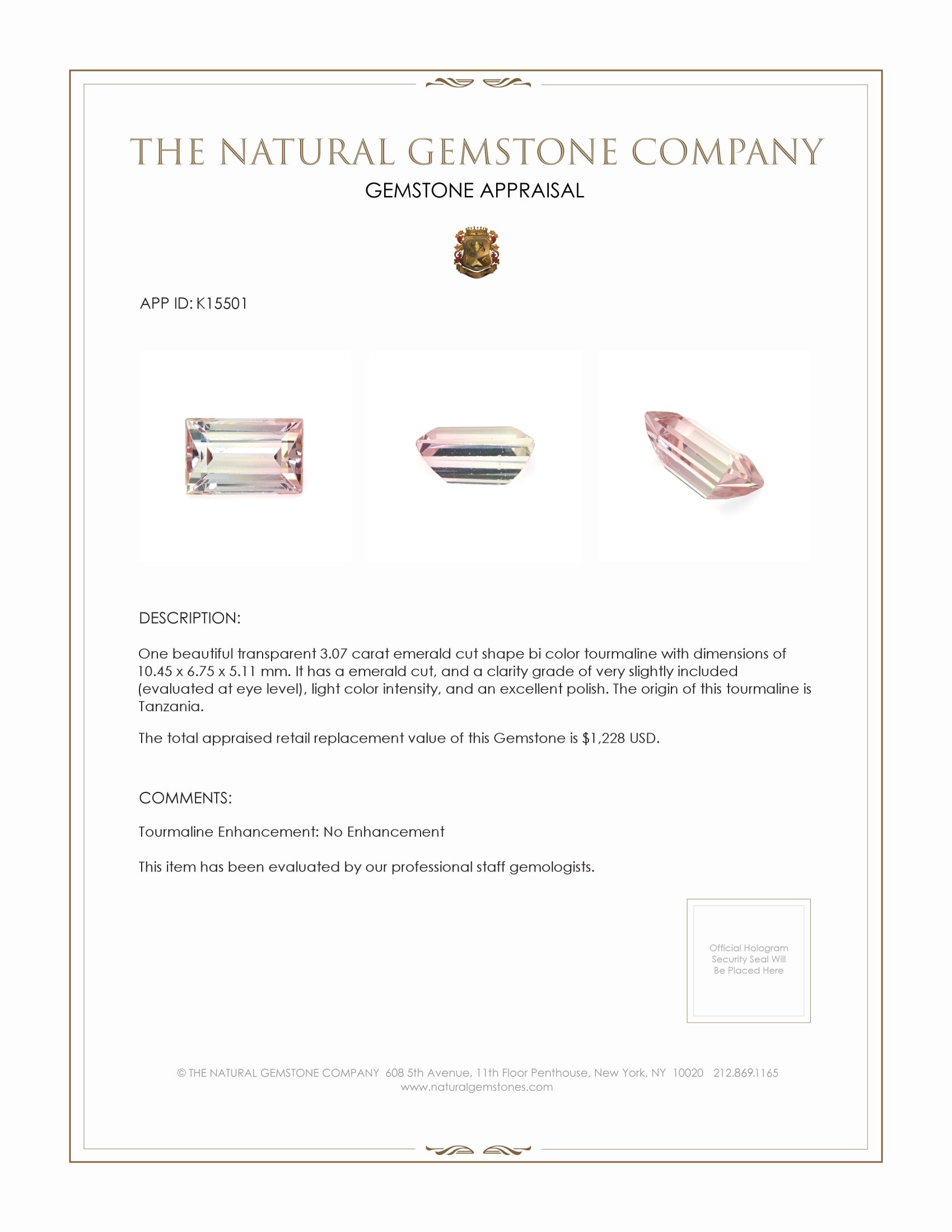 THE NATURAL GEMSTONE COMPANY
GEMSTONE APPRAISAL

APP ID: K15501

DESCRIPTION:

One beautiful transparent 3.07 carat emerald cut shape bi color tourmaline with dimensions of 10.45 x 6.75 x 5.11 mm. It has a emerald cut, and a clarity grade of very slightly included (evaluated at eye level), light color intensity, and an excellent polish. The origin of this tourmaline is Tanzania.

The total appraised retail replacement value of this Gemstone is $1,228 USD.

COMMENTS:

Tourmaline Enhancement: No Enhancement

This item has been evaluated by our professional staff gemologists.

Official Hologram Security Seal Will Be Placed Here

© THE NATURAL GEMSTONE COMPANY 608 5th Avenue, 11th Floor Penthouse, New York, NY 10020 212.869.1165
www.naturalgemstones.com